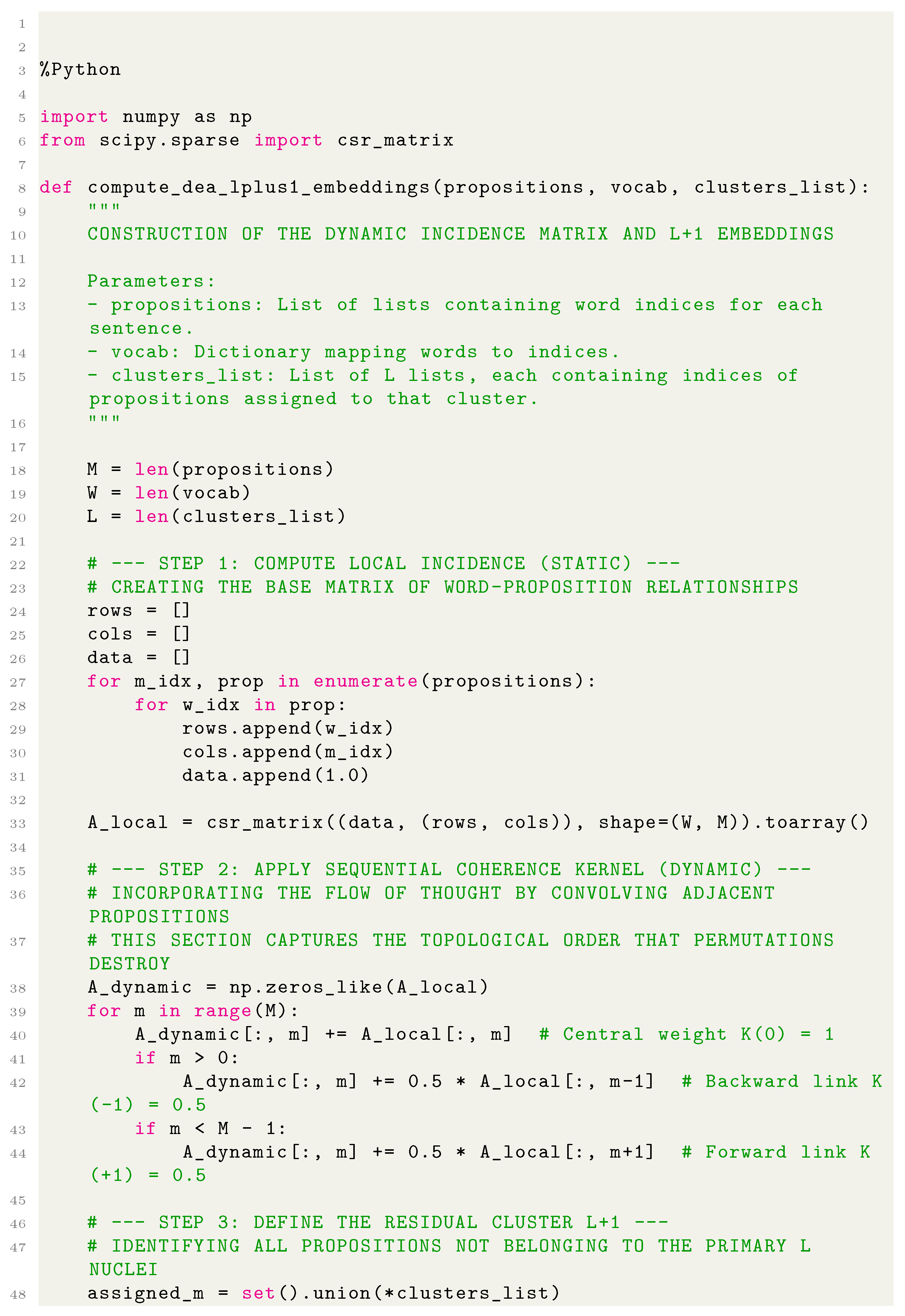 1
2
3 %Python
4
5 import numpy as np
6 from scipy.sparse import csr_matrix
7
8 def compute_dea_lplus1_embeddings(propositions, vocab, clusters_list):
9     """
10     CONSTRUCTION OF THE DYNAMIC INCIDENCE MATRIX AND L+1 EMBEDDINGS
11
12     Parameters:
13     - propositions: List of lists containing word indices for each sentence.
14     - vocab: Dictionary mapping words to indices.
15     - clusters_list: List of L lists, each containing indices of propositions assigned to that cluster.
16     """
17
18     M = len(propositions)
19     W = len(vocab)
20     L = len(clusters_list)
21
22     # --- STEP 1: COMPUTE LOCAL INCIDENCE (STATIC) ---
23     # CREATING THE BASE MATRIX OF WORD-PROPOSITION RELATIONSHIPS
24     rows = []
25     cols = []
26     data = []
27     for m_idx, prop in enumerate(propositions):
28         for w_idx in prop:
29             rows.append(w_idx)
30             cols.append(m_idx)
31             data.append(1.0)
32
33     A_local = csr_matrix((data, (rows, cols)), shape=(W, M)).toarray()
34
35     # --- STEP 2: APPLY SEQUENTIAL COHERENCE KERNEL (DYNAMIC) ---
36     # INCORPORATING THE FLOW OF THOUGHT BY CONVOLVING ADJACENT PROPOSITIONS
37     # THIS SECTION CAPTURES THE TOPOLOGICAL ORDER THAT PERMUTATIONS DESTROY
38     A_dynamic = np.zeros_like(A_local)
39     for m in range(M):
40         A_dynamic[:, m] += A_local[:, m]  # Central weight K(0) = 1
41         if m > 0:
42             A_dynamic[:, m] += 0.5 * A_local[:, m-1]  # Backward link K(-1) = 0.5
43         if m < M - 1:
44             A_dynamic[:, m] += 0.5 * A_local[:, m+1]  # Forward link K(+1) = 0.5
45
46     # --- STEP 3: DEFINE THE RESIDUAL CLUSTER L+1 ---
47     # IDENTIFYING ALL PROPOSITIONS NOT BELONGING TO THE PRIMARY L NUCLEI
48     assigned_m = set().union(*clusters_list)